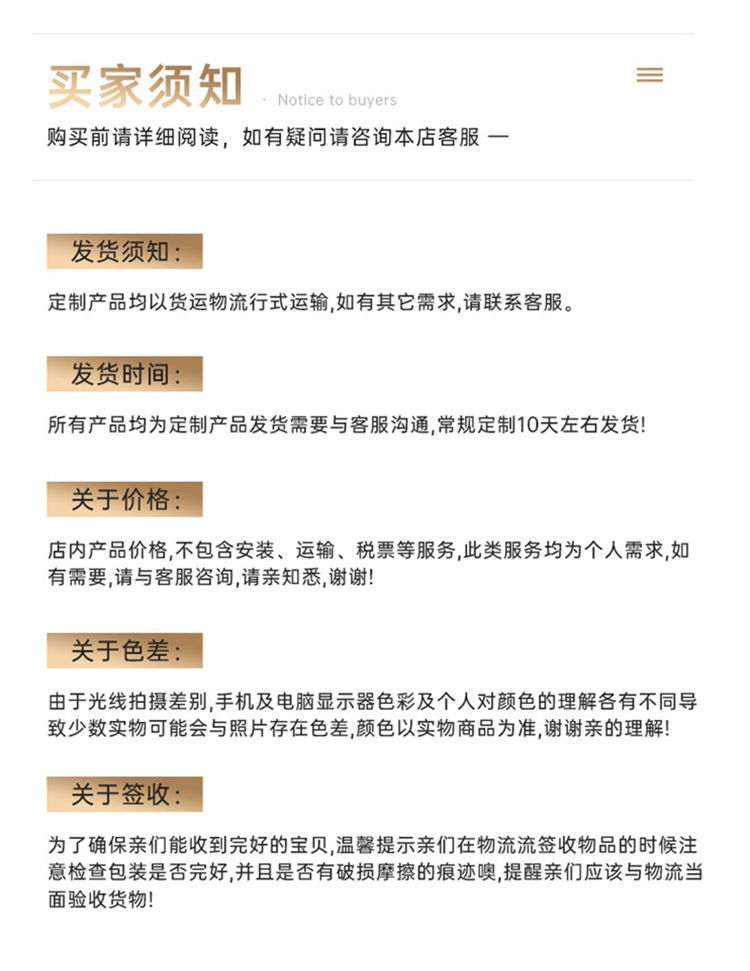 买家须知 · Notice to buyers

购买前请详细阅读，如有疑问请咨询本店客服 —

发货须知：

定制产品均以货运物流行式运输,如有其它需求,请联系客服。

发货时间：

所有产品均为定制产品发货需要与客服沟通,常规定制10天左右发货!

关于价格：

店内产品价格,不包含安装、运输、税票等服务,此类服务均为个人需求,如有需要,请与客服咨询,请亲知悉,谢谢!

关于色差：

由于光线拍摄差别,手机及电脑显示器色彩及个人对颜色的理解各有不同导致少数实物可能会与照片存在色差,颜色以实物商品为准,谢谢亲的理解!

关于签收：

为了确保亲们能收到完好的宝贝,温馨提示亲们在物流流签收物品的时候注意检查包装是否完好,并且是否有破损摩擦的痕迹噢,提醒亲们应该与物流当面验收货物!